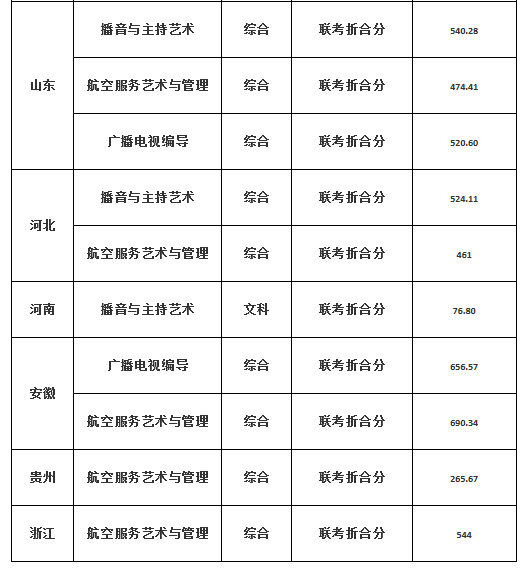 | | | | | |
|---|---|---|---|---|
| 山东 | 播音与主持艺术 | 综合 | 联考折合分 | 540.28 |
| | 航空服务艺术与管理 | 综合 | 联考折合分 | 474.41 |
| | 广播电视编导 | 综合 | 联考折合分 | 520.60 |
| 河北 | 播音与主持艺术 | 综合 | 联考折合分 | 524.11 |
| | 航空服务艺术与管理 | 综合 | 联考折合分 | 461 |
| 河南 | 播音与主持艺术 | 文科 | 联考折合分 | 76.80 |
| 安徽 | 广播电视编导 | 综合 | 联考折合分 | 656.57 |
| | 航空服务艺术与管理 | 综合 | 联考折合分 | 690.34 |
| 贵州 | 航空服务艺术与管理 | 综合 | 联考折合分 | 265.67 |
| 浙江 | 航空服务艺术与管理 | 综合 | 联考折合分 | 544 |